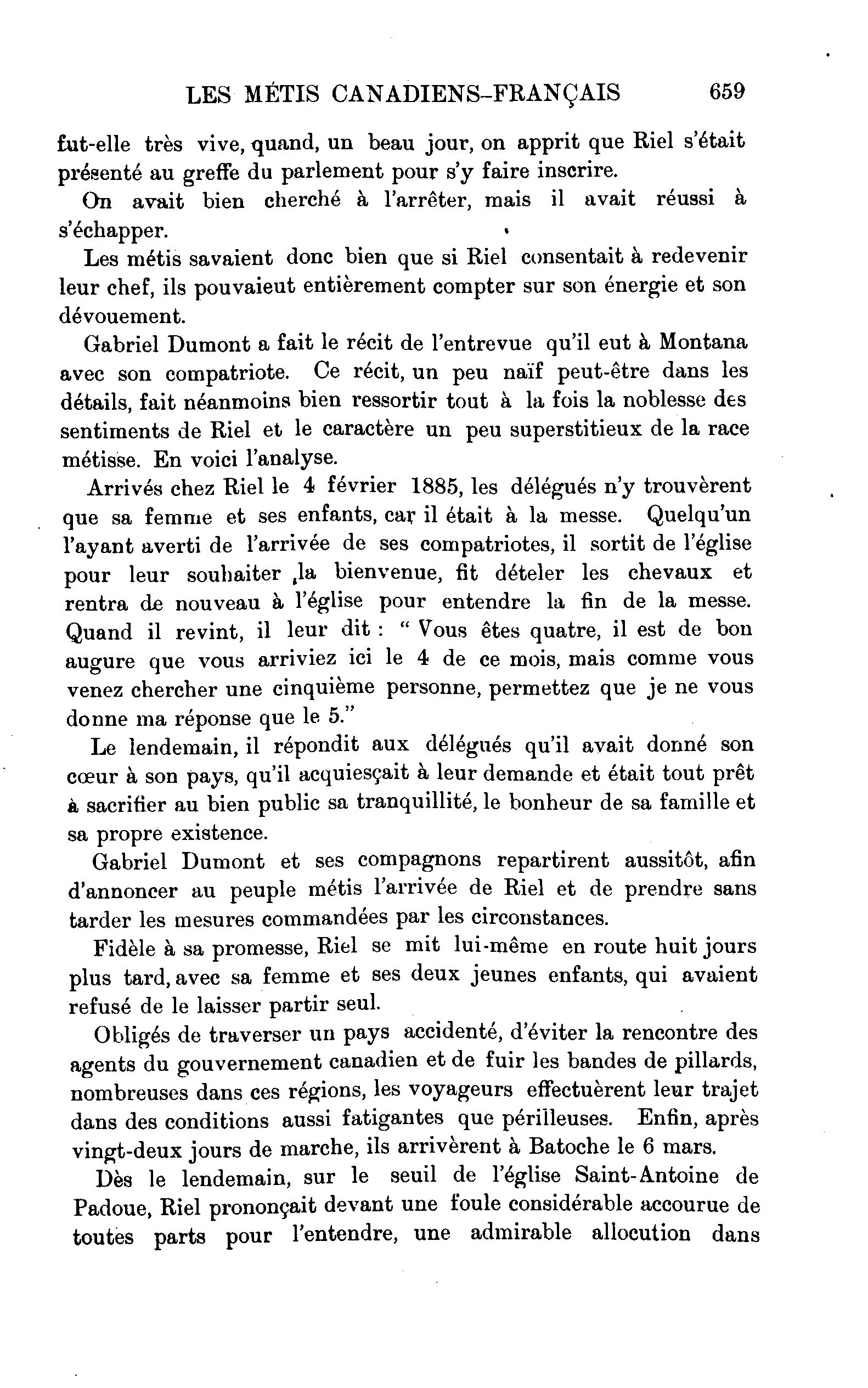 LES MÉTIS CANADIENS-FRANÇAIS 659

fut-elle très vive, quand, un beau jour, on apprit que Riel s'était présenté au greffe du parlement pour s'y faire inscrire.

On avait bien cherché à l'arrêter, mais il avait réussi à s'échapper.

Les métis savaient donc bien que si Riel consentait à redevenir leur chef, ils pouvaieut entièrement compter sur son énergie et son dévouement.

Gabriel Dumont a fait le récit de l'entrevue qu'il eut à Montana avec son compatriote. Ce récit, un peu naïf peut-être dans les détails, fait néanmoins bien ressortir tout à la fois la noblesse des sentiments de Riel et le caractère un peu superstitieux de la race métisse. En voici l'analyse.

Arrivés chez Riel le 4 février 1885, les délégués n'y trouvèrent que sa femme et ses enfants, car il était à la messe. Quelqu'un l'ayant averti de l'arrivée de ses compatriotes, il sortit de l'église pour leur souhaiter la bienvenue, fit dételer les chevaux et rentra de nouveau à l'église pour entendre la fin de la messe. Quand il revint, il leur dit : " Vous êtes quatre, il est de bon augure que vous arriviez ici le 4 de ce mois, mais comme vous venez chercher une cinquième personne, permettez que je ne vous donne ma réponse que le 5."

Le lendemain, il répondit aux délégués qu'il avait donné son cœur à son pays, qu'il acquiesçait à leur demande et était tout prêt à sacrifier au bien public sa tranquillité, le bonheur de sa famille et sa propre existence.

Gabriel Dumont et ses compagnons repartirent aussitôt, afin d'annoncer au peuple métis l'arrivée de Riel et de prendre sans tarder les mesures commandées par les circonstances.

Fidèle à sa promesse, Riel se mit lui-même en route huit jours plus tard, avec sa femme et ses deux jeunes enfants, qui avaient refusé de le laisser partir seul.

Obligés de traverser un pays accidenté, d'éviter la rencontre des agents du gouvernement canadien et de fuir les bandes de pillards, nombreuses dans ces régions, les voyageurs effectuèrent leur trajet dans des conditions aussi fatigantes que périlleuses. Enfin, après vingt-deux jours de marche, ils arrivèrent à Batoche le 6 mars.

Dès le lendemain, sur le seuil de l'église Saint-Antoine de Padoue, Riel prononçait devant une foule considérable accourue de toutes parts pour l'entendre, une admirable allocution dans